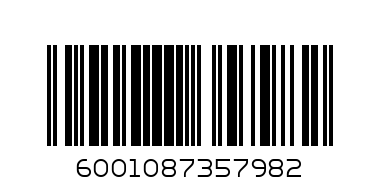 6001087357982